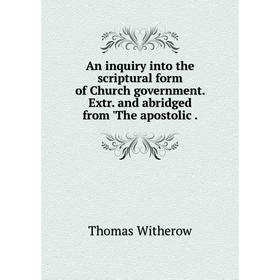 An inquiry into the scriptural form of Church government. Extr. and abridged from 'The apostolic .

Thomas Witherow